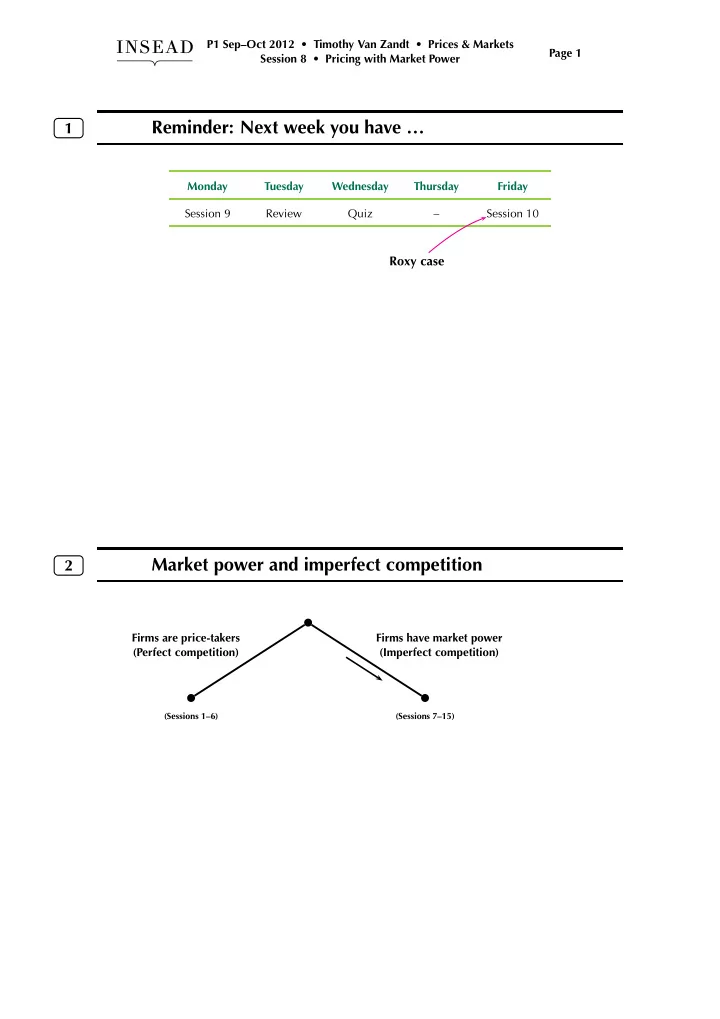 INSEAD P1 Sep–Oct 2012 • Timothy Van Zandt • Prices & Markets
Session 8 • Pricing with Market Power
Page 1

1 Reminder: Next week you have ...

| Monday | Tuesday | Wednesday | Thursday | Friday |
|---|---|---|---|---|
| Session 9 | Review | Quiz | – | Session 10 |

Roxy case

2 Market power and imperfect competition

Firms are price-takers
(Perfect competition)

Firms have market power
(Imperfect competition)

(Sessions 1–6)

(Sessions 7–15)